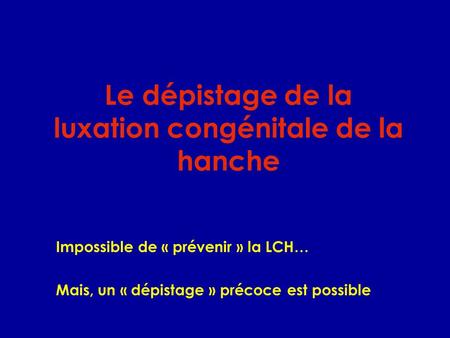 Le dépistage de la luxation congénitale de la hanche

Impossible de « prévenir » la LCH…

Mais, un « dépistage » précoce est possible